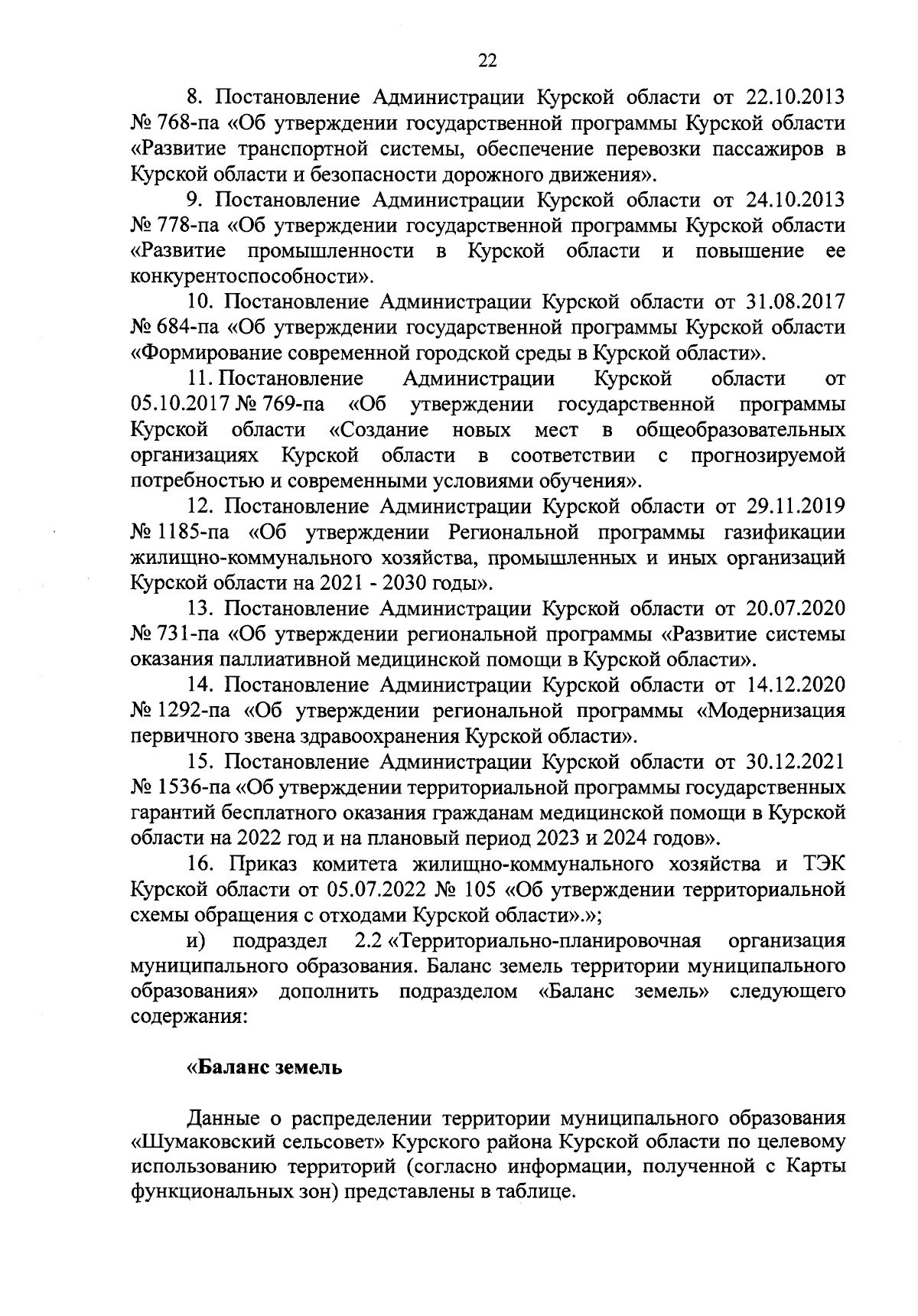 22

8. Постановление Администрации Курской области от 22.10.2013 № 768-па «Об утверждении государственной программы Курской области «Развитие транспортной системы, обеспечение перевозки пассажиров в Курской области и безопасности дорожного движения».

9. Постановление Администрации Курской области от 24.10.2013 № 778-па «Об утверждении государственной программы Курской области «Развитие промышленности в Курской области и повышение ее конкурентоспособности».

10. Постановление Администрации Курской области от 31.08.2017 № 684-па «Об утверждении государственной программы Курской области «Формирование современной городской среды в Курской области».

11. Постановление Администрации Курской области от 05.10.2017 № 769-па «Об утверждении государственной программы Курской области «Создание новых мест в общеобразовательных организациях Курской области в соответствии с прогнозируемой потребностью и современными условиями обучения».

12. Постановление Администрации Курской области от 29.11.2019 № 1185-па «Об утверждении Региональной программы газификации жилищно-коммунального хозяйства, промышленных и иных организаций Курской области на 2021 - 2030 годы».

13. Постановление Администрации Курской области от 20.07.2020 № 731-па «Об утверждении региональной программы «Развитие системы оказания паллиативной медицинской помощи в Курской области».

14. Постановление Администрации Курской области от 14.12.2020 № 1292-па «Об утверждении региональной программы «Модернизация первичного звена здравоохранения Курской области».

15. Постановление Администрации Курской области от 30.12.2021 № 1536-па «Об утверждении территориальной программы государственных гарантий бесплатного оказания гражданам медицинской помощи в Курской области на 2022 год и на плановый период 2023 и 2024 годов».

16. Приказ комитета жилищно-коммунального хозяйства и ТЭК Курской области от 05.07.2022 № 105 «Об утверждении территориальной схемы обращения с отходами Курской области».»;

и) подраздел 2.2 «Территориально-планировочная организация муниципального образования. Баланс земель территории муниципального образования» дополнить подразделом «Баланс земель» следующего содержания:

«Баланс земель

Данные о распределении территории муниципального образования «Шумаковский сельсовет» Курского района Курской области по целевому использованию территорий (согласно информации, полученной с Карты функциональных зон) представлены в таблице.